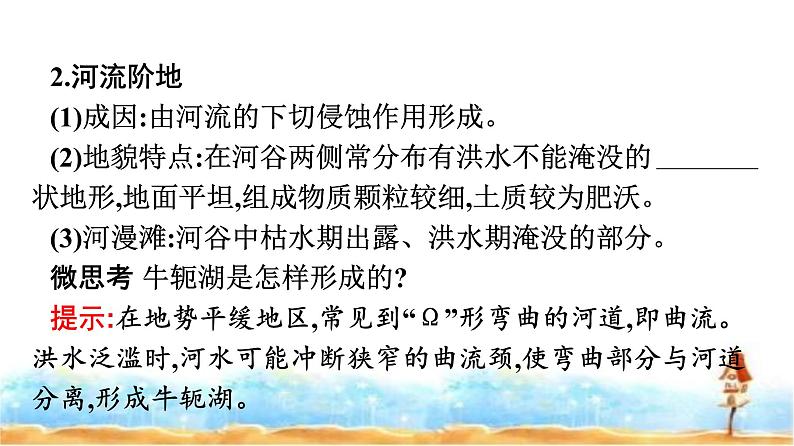 2.河流阶地

(1)成因:由河流的下切侵蚀作用形成。

(2)地貌特点:在河谷两侧常分布有洪水不能淹没的 ________ 状地形,地面平坦,组成物质颗粒较细,土质较为肥沃。

(3)河漫滩:河谷中枯水期出露、洪水期淹没的部分。

微思考 牛轭湖是怎样形成的?

提示:在地势平缓地区,常见到“Ω”形弯曲的河道,即曲流。洪水泛滥时,河水可能冲断狭窄的曲流颈,使弯曲部分与河道分离,形成牛轭湖。